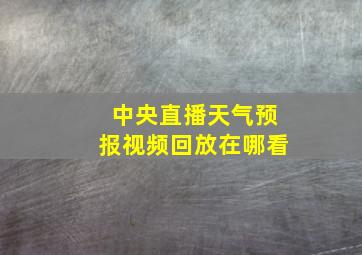 中央直播天气预报视频回放在哪看